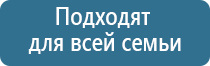 Подходят для всей семьи